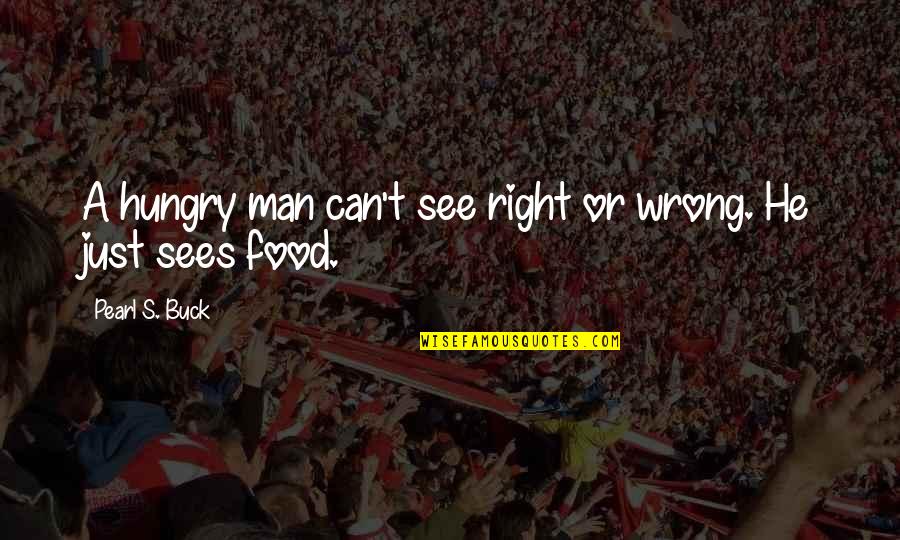 A hungry man can't see right or wrong. He just sees food.

Pearl S. Buck

WISEFAMOUSQUOTES.COM